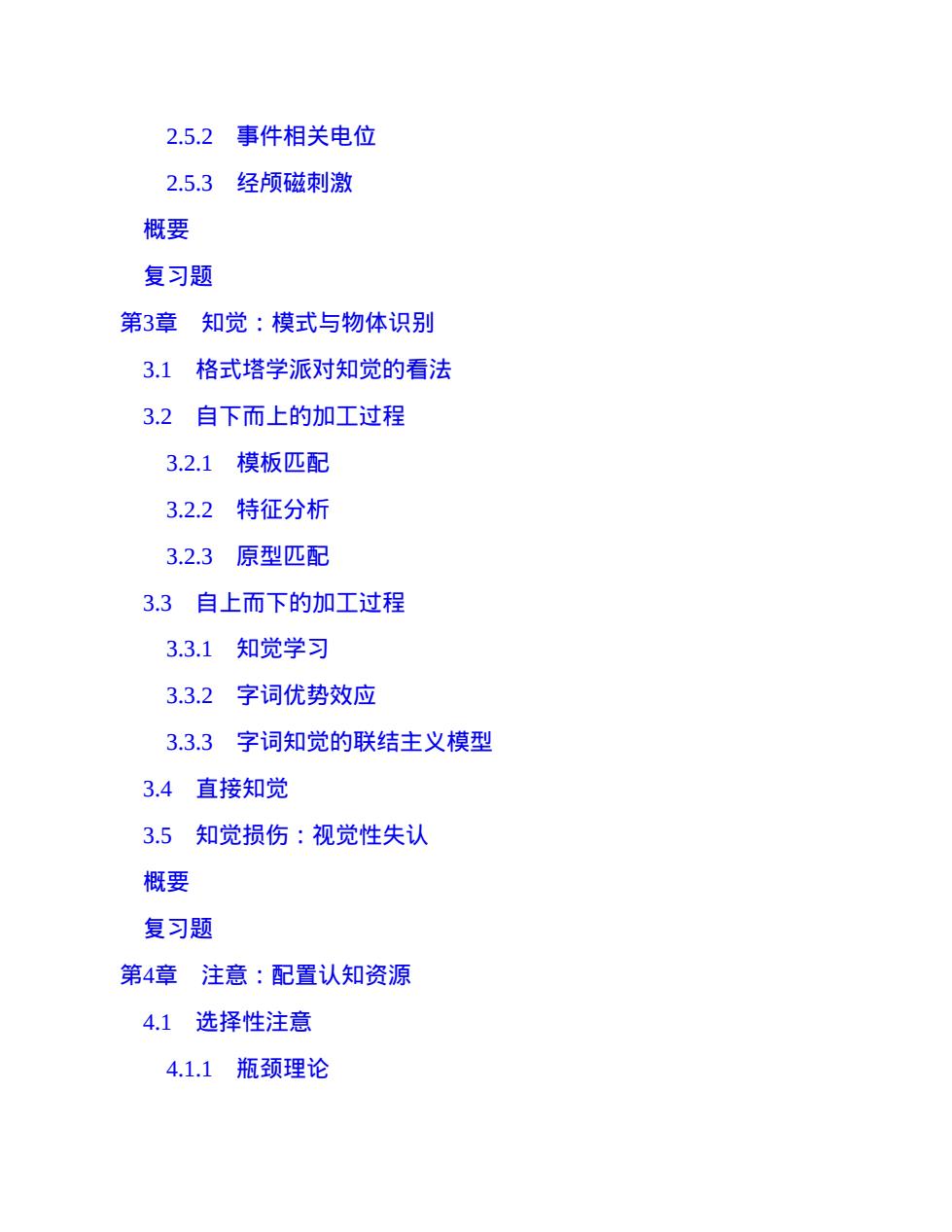 2.5.2 事件相关电位

2.5.3 经颅磁刺激

概要

复习题

第3章 知觉：模式与物体识别

3.1 格式塔学派对知觉的看法

3.2 自下而上的加工过程

3.2.1 模板匹配

3.2.2 特征分析

3.2.3 原型匹配

3.3 自上而下的加工过程

3.3.1 知觉学习

3.3.2 字词优势效应

3.3.3 字词知觉的联结主义模型

3.4 直接知觉

3.5 知觉损伤：视觉性失认

概要

复习题

第4章 注意：配置认知资源

4.1 选择性注意

4.1.1 瓶颈理论